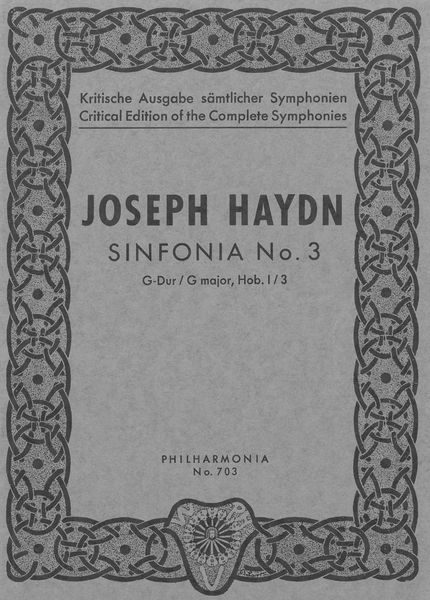 Kritische Ausgabe sämtlicher Symphonien
Critical Edition of the Complete Symphonies

JOSEPH HAYDN
SINFONIA No. 3
G-Dur / G major, Hob. I / 3

PHILHARMONIA
No. 703